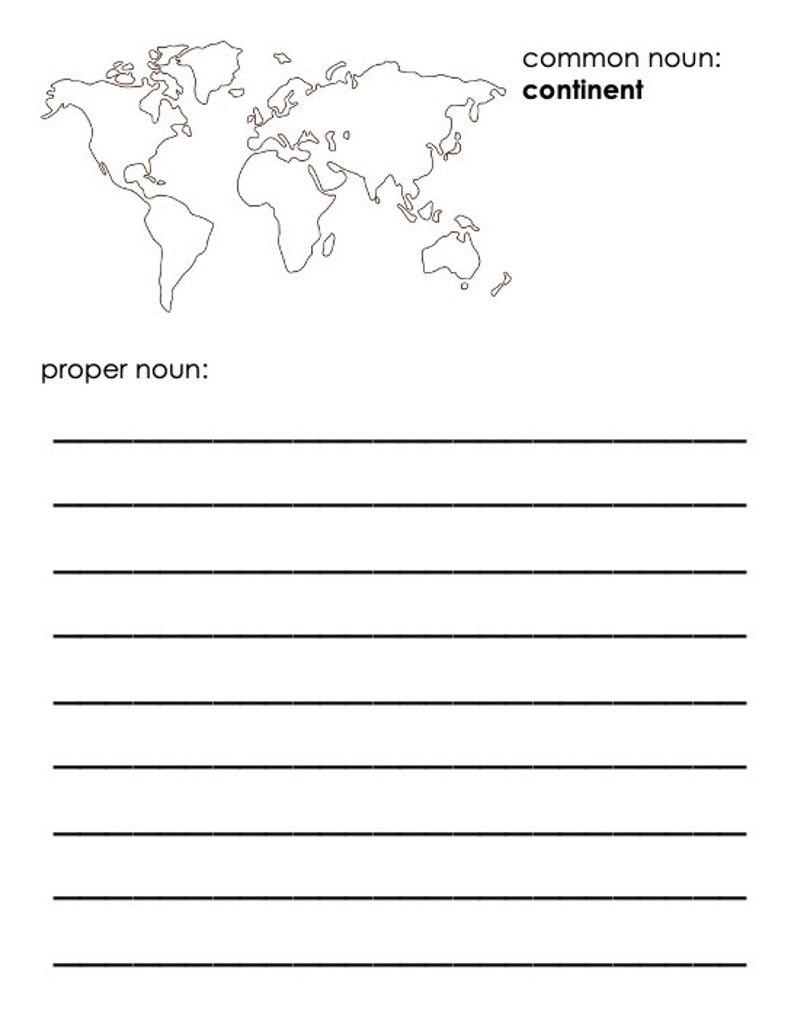 common noun:
continent

proper noun:

____

____

____

____

____

____

____

____

____